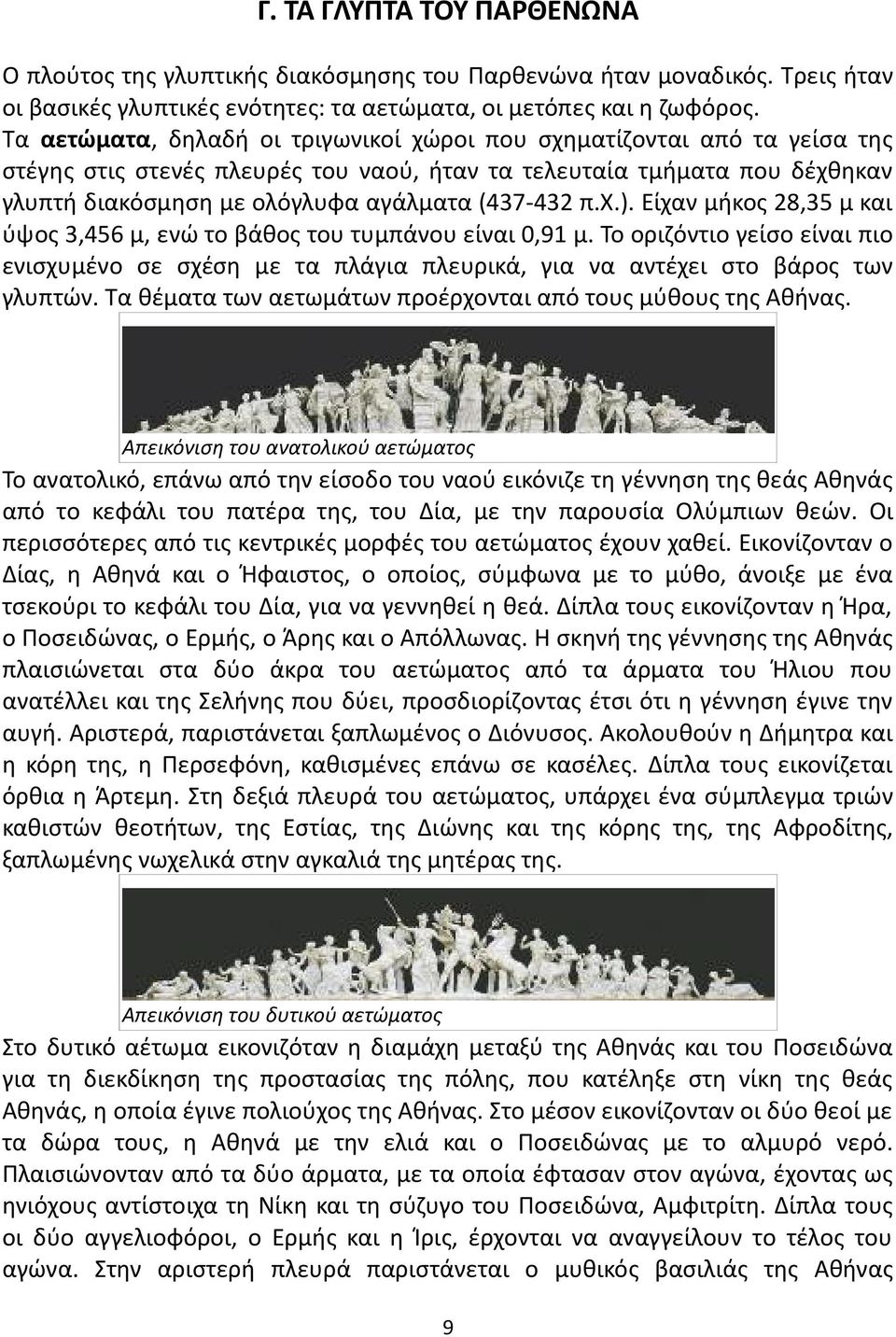 Γ. ΤΑ ΓΛΥΠΤΑ ΤΟΥ ΠΑΡΘΕΝΩΝΑ

Ο πλούτος της γλυπτικής διακόσμησης του Παρθενώνα ήταν μοναδικός. Τρεις ήταν οι βασικές γλυπτικές ενότητες: τα αετώματα, οι μετόπες και η ζωφόρος. Τα αετώματα, δηλαδή οι τριγωνικοί χώροι που σχηματίζονται από τα γείσα της στέγης στις στενές πλευρές του ναού, ήταν τα τελευταία τμήματα που δέχθηκαν γλυπτή διακόσμηση με ολόγλυφα αγάλματα (437-432 π.Χ.). Είχαν μήκος 28,35 μ και ύψος 3,456 μ, ενώ το βάθος του τυμπάνου είναι 0,91 μ. Το οριζόντιο γείσο είναι πιο ενισχυμένο σε σχέση με τα πλάγια πλευρικά, για να αντέχει στο βάρος των γλυπτών. Τα θέματα των αετωμάτων προέρχονται από τους μύθους της Αθήνας.

Απεικόνιση του ανατολικού αετώματος

Το ανατολικό, επάνω από την είσοδο του ναού εικόνιζε τη γέννηση της θεάς Αθηνάς από το κεφάλι του πατέρα της, του Δία, με την παρουσία Ολύμπιων θεών. Οι περισσότερες από τις κεντρικές μορφές του αετώματος έχουν χαθεί. Εικονίζονταν ο Δίας, η Αθηνά και ο Ήφαιστος, ο οποίος, σύμφωνα με το μύθο, άνοιξε με ένα τσεκούρι το κεφάλι του Δία, για να γεννηθεί η θεά. Δίπλα τους εικονίζονταν η Ήρα, ο Ποσειδώνας, ο Ερμής, ο Άρης και ο Απόλλωνας. Η σκηνή της γέννησης της Αθηνάς πλαισιώνεται στα δύο άκρα του αετώματος από τα άρματα του Ήλιου που ανατέλλει και της Σελήνης που δύει, προσδιορίζοντας έτσι ότι η γέννηση έγινε την αυγή. Αριστερά, παριστάνεται ξαπλωμένος ο Διόνυσος. Ακολουθούν η Δήμητρα και η κόρη της, η Περσεφόνη, καθισμένες επάνω σε κασέλες. Δίπλα τους εικονίζεται όρθια η Άρτεμη. Στη δεξιά πλευρά του αετώματος, υπάρχει ένα σύμπλεγμα τριών καθιστών θεοτήτων, της Εστίας, της Διώνης και της κόρης της, της Αφροδίτης, ξαπλωμένης νωχελικά στην αγκαλιά της μητέρας της.

Απεικόνιση του δυτικού αετώματος

Στο δυτικό αέτωμα εικονιζόταν η διαμάχη μεταξύ της Αθηνάς και του Ποσειδώνα για τη διεκδίκηση της προστασίας της πόλης, που κατέληξε στη νίκη της θεάς Αθηνάς, η οποία έγινε πολιούχος της Αθήνας. Στο μέσον εικονίζονταν οι δύο θεοί με τα δώρα τους, η Αθηνά με την ελιά και ο Ποσειδώνας με το αλμυρό νερό. Πλαισιώνονταν από τα δύο άρματα, με τα οποία έφτασαν στον αγώνα, έχοντας ως ηνιόχους αντίστοιχα τη Νίκη και τη σύζυγο του Ποσειδώνα, Αμφιτρίτη. Δίπλα τους οι δύο αγγελιοφόροι, ο Ερμής και η Ίρις, έρχονται να αναγγείλουν το τέλος του αγώνα. Στην αριστερή πλευρά παριστάνεται ο μυθικός βασιλιάς της Αθήνας

9